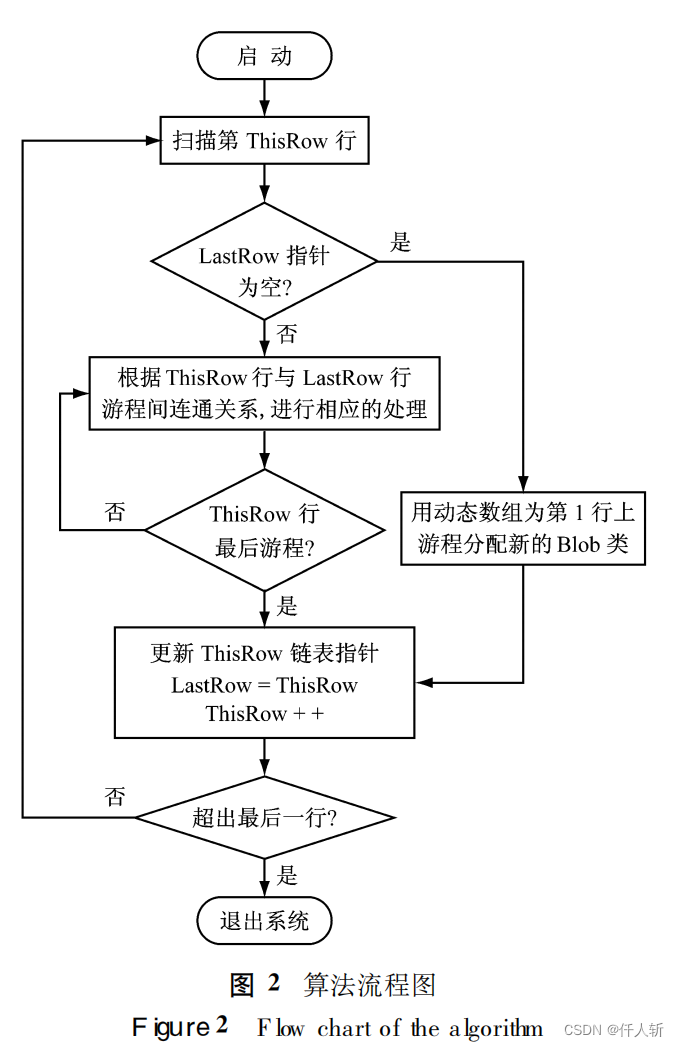 启 动

扫描第 ThisRow 行

LastRow 指针为空?

是

否

根据 ThisRow 行与 LastRow 行游程间连通关系, 进行相应的处理

否

ThisRow 行最后游程?

用动态数组为第 1 行上游程分配新的 Blob 类

是

更新 ThisRow 链表指针
LastRow = ThisRow
ThisRow + +

否

超出最后一行?

是

退出系统

图 2 算法流程图
Figure 2 Flow chart of the algorithm

CSDN @仟人斩